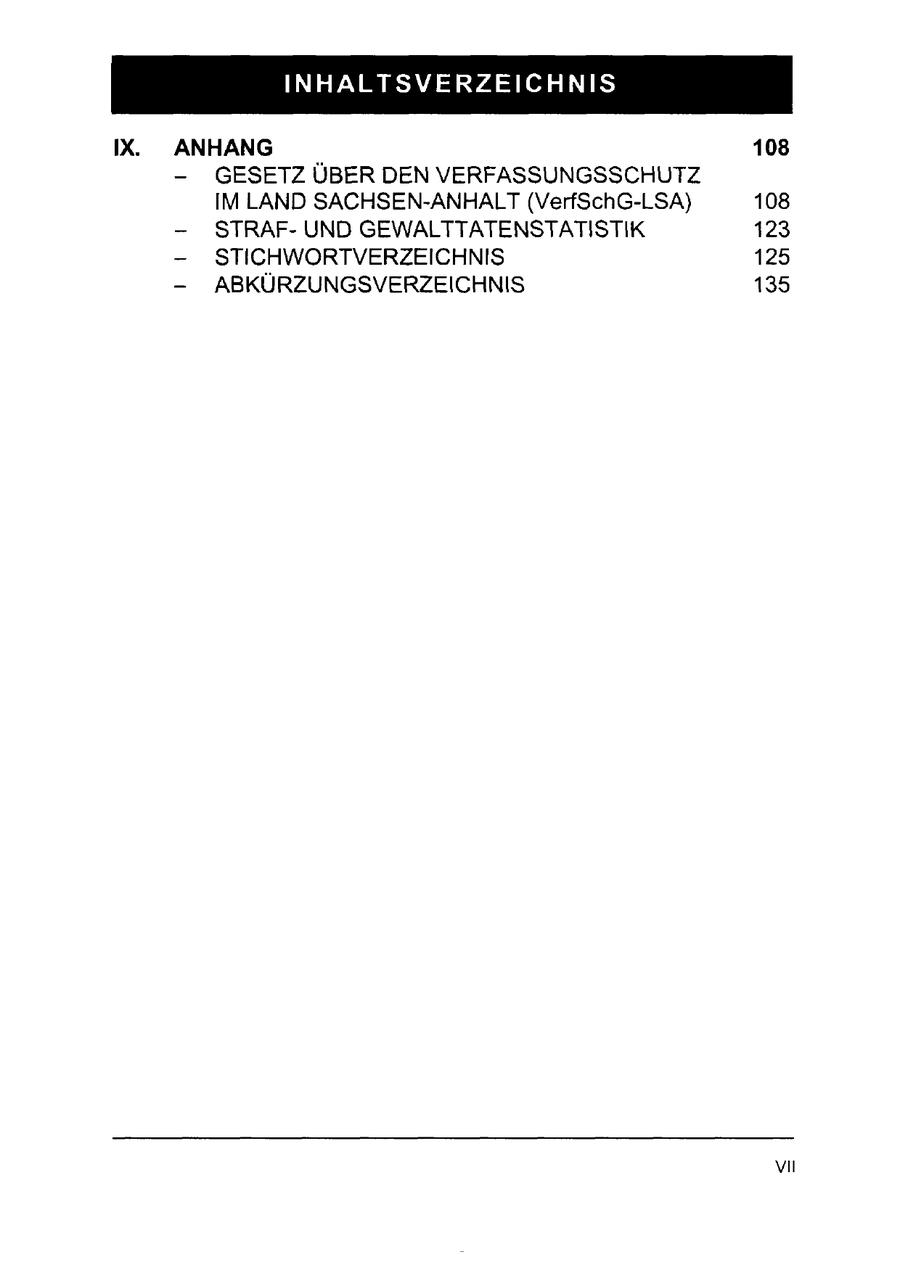 INHALTSVERZEICHNIS

IX. ANHANG 108
– GESETZ ÜBER DEN VERFASSUNGSSCHUTZ IM LAND SACHSEN-ANHALT (VerfSchG-LSA) 108
– STRAF- UND GEWALTTATENSTATISTIK 123
– STICHWORTVERZEICHNIS 125
– ABKÜRZUNGSVERZEICHNIS 135

VII